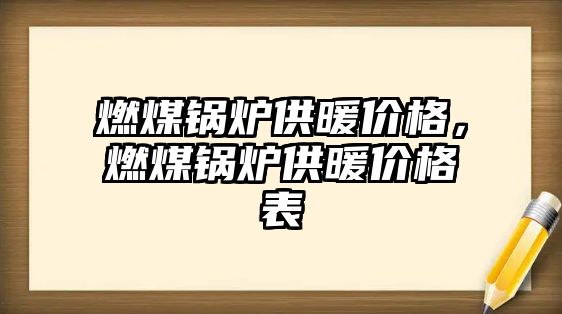 燃煤锅炉供暖价格，燃煤锅炉供暖价格表